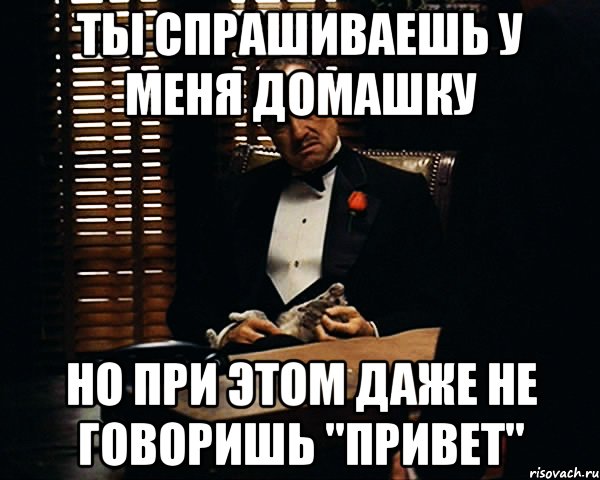 ТЫ СПРАШИВАЕШЬ У МЕНЯ ДОМАШКУ

НО ПРИ ЭТОМ ДАЖЕ НЕ ГОВОРИШЬ "ПРИВЕТ"

risovach.ru